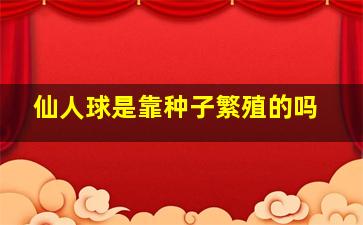 仙人球是靠种子繁殖的吗